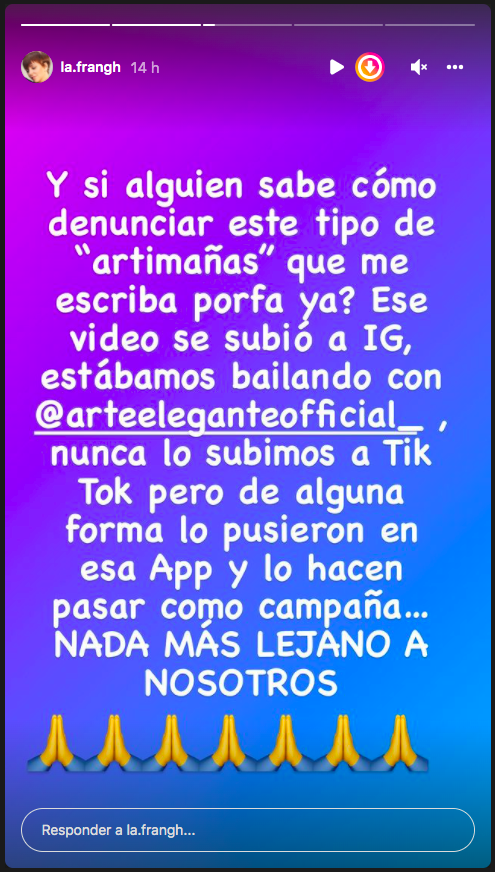 la.frangh 14 h

Y si alguien sabe cómo denunciar este tipo de "artimañas" que me escriba porfa ya? Ese video se subió a IG, estábamos bailando con @arteeleganteofficial_ , nunca lo subimos a Tik Tok pero de alguna forma lo pusieron en esa App y lo hacen pasar como campaña... NADA MÁS LEJANO A NOSOTROS

🙏🙏🙏🙏🙏🙏🙏

Responder a la.frangh...